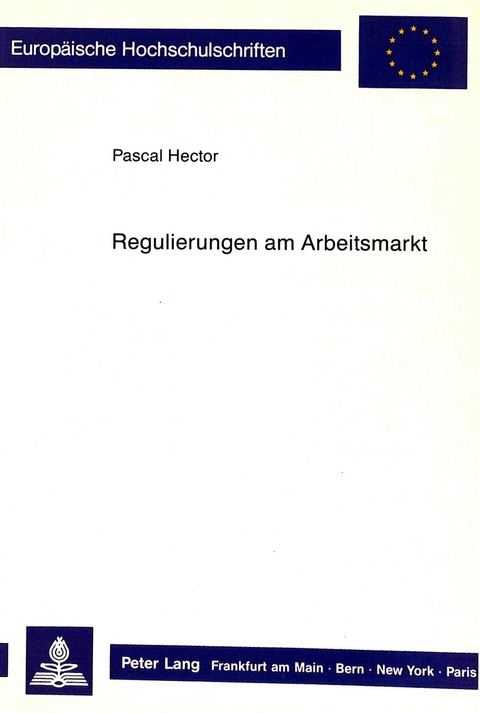 Europäische Hochschulschriften

Pascal Hector

Regulierungen am Arbeitsmarkt

Peter Lang Frankfurt am Main · Bern · New York · Paris